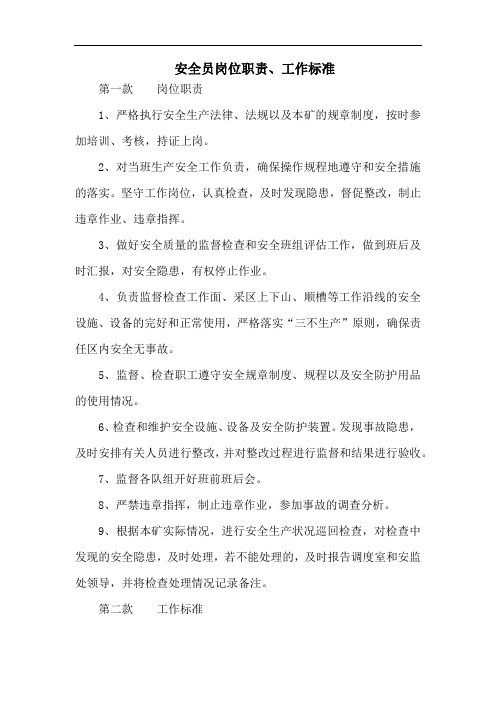 安全员岗位职责、工作标准

第一款　　岗位职责

1、严格执行安全生产法律、法规以及本矿的规章制度，按时参加培训、考核，持证上岗。

2、对当班生产安全工作负责，确保操作规程地遵守和安全措施的落实。坚守工作岗位，认真检查，及时发现隐患，督促整改，制止违章作业、违章指挥。

3、做好安全质量的监督检查和安全班组评估工作，做到班后及时汇报，对安全隐患，有权停止作业。

4、负责监督检查工作面、采区上下山、顺槽等工作沿线的安全设施、设备的完好和正常使用，严格落实“三不生产”原则，确保责任区内安全无事故。

5、监督、检查职工遵守安全规章制度、规程以及安全防护用品的使用情况。

6、检查和维护安全设施、设备及安全防护装置。发现事故隐患，及时安排有关人员进行整改，并对整改过程进行监督和结果进行验收。

7、监督各队组开好班前班后会。

8、严禁违章指挥，制止违章作业，参加事故的调查分析。

9、根据本矿实际情况，进行安全生产状况巡回检查，对检查中发现的安全隐患，及时处理，若不能处理的，及时报告调度室和安监处领导，并将检查处理情况记录备注。

第二款　　工作标准